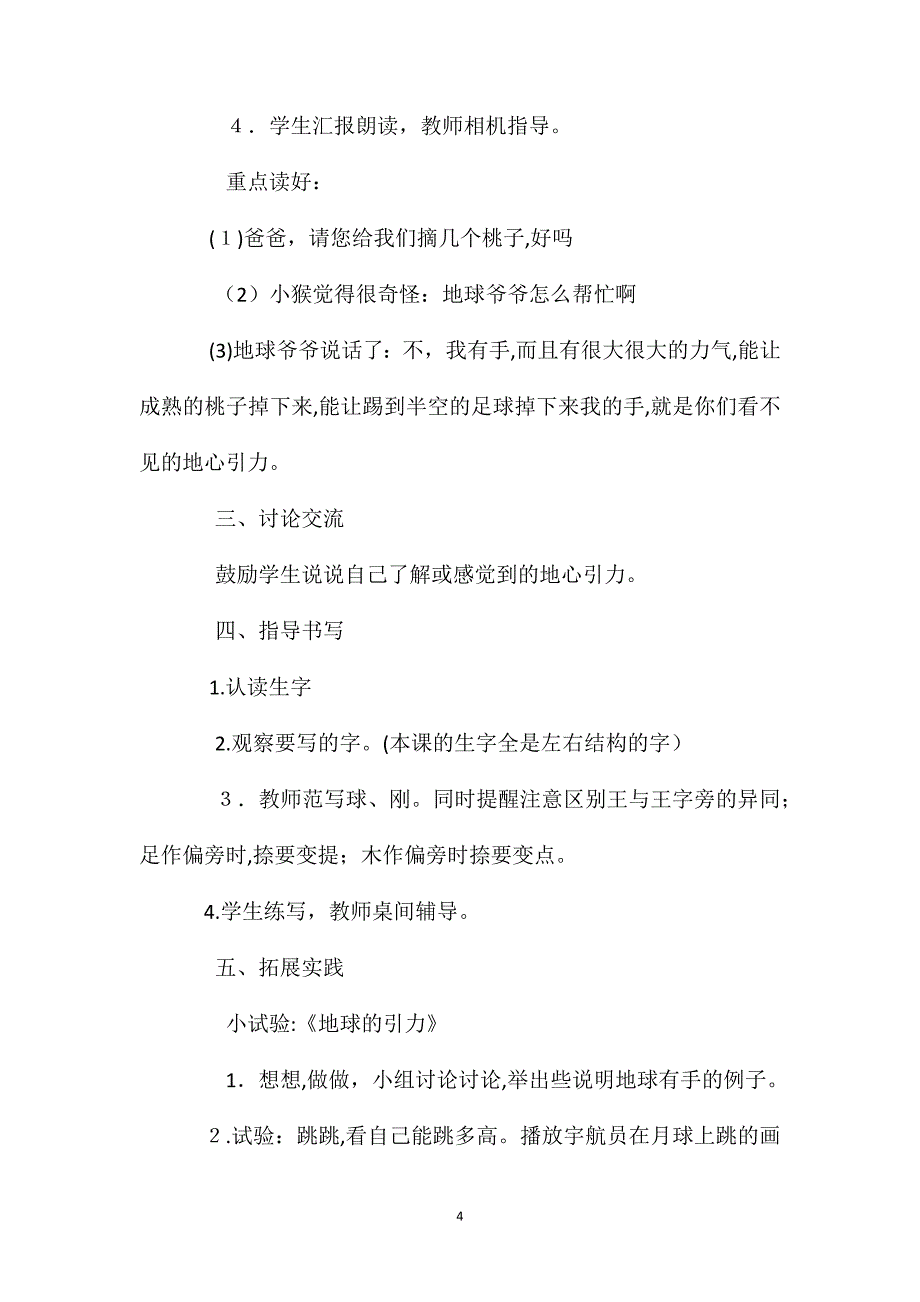 ４．学生汇报朗读，教师相机指导。

重点读好：

(１)爸爸，请您给我们摘几个桃子,好吗

（2）小猴觉得很奇怪：地球爷爷怎么帮忙啊

(3)地球爷爷说话了：不，我有手,而且有很大很大的力气,能让成熟的桃子掉下来,能让踢到半空的足球掉下来我的手,就是你们看不见的地心引力。

三、讨论交流

鼓励学生说说自己了解或感觉到的地心引力。

四、指导书写

1.认读生字

2.观察要写的字。(本课的生字全是左右结构的字）

３．教师范写球、刚。同时提醒注意区别王与王字旁的异同；足作偏旁时,捺要变提；木作偏旁时捺要变点。

4.学生练写，教师桌间辅导。

五、拓展实践

小试验:《地球的引力》

１．想想,做做，小组讨论讨论,举出些说明地球有手的例子。

２.试验：跳跳,看自己能跳多高。播放宇航员在月球上跳的画

4